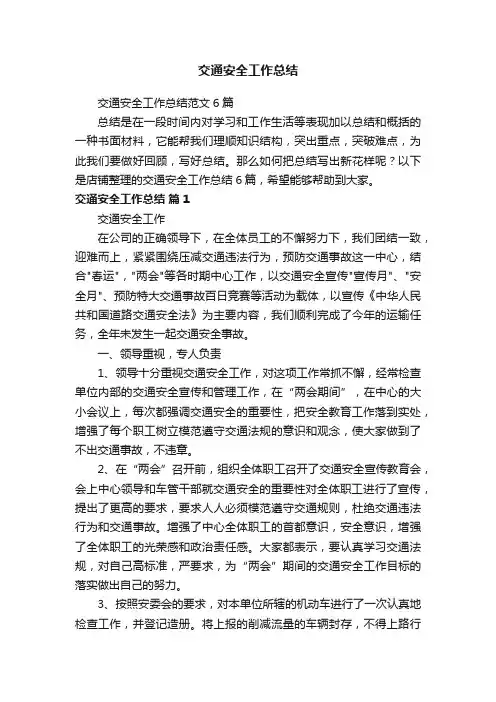 交通安全工作总结

交通安全工作总结范文6篇

总结是在一段时间内对学习和工作生活等表现加以总结和概括的一种书面材料，它能帮我们理顺知识结构，突出重点，突破难点，为此我们要做好回顾，写好总结。那么如何把总结写出新花样呢？以下是店铺整理的交通安全工作总结6篇，希望能够帮助到大家。

交通安全工作总结 篇1

交通安全工作

在公司的正确领导下，在全体员工的不懈努力下，我们团结一致，迎难而上，紧紧围绕压减交通违法行为，预防交通事故这一中心，结合"春运"，"两会"等各时期中心工作，以交通安全宣传"宣传月"、"安全月"、预防特大交通事故百日竞赛等活动为载体，以宣传《中华人民共和国道路交通安全法》为主要内容，我们顺利完成了今年的运输任务，全年未发生一起交通安全事故。

一、领导重视，专人负责

1、领导十分重视交通安全工作，对这项工作常抓不懈，经常检查单位内部的交通安全宣传和管理工作，在“两会期间”，在中心的大小会议上，每次都强调交通安全的重要性，把安全教育工作落到实处，增强了每个职工树立模范遵守交通法规的意识和观念，使大家做到了不出交通事故，不违章。

2、在“两会”召开前，组织全体职工召开了交通安全宣传教育会，会上中心领导和车管干部就交通安全的重要性对全体职工进行了宣传，提出了更高的要求，要求人人必须模范遵守交通规则，杜绝交通违法行为和交通事故。增强了中心全体职工的首都意识，安全意识，增强了全体职工的光荣感和政治责任感。大家都表示，要认真学习交通法规，对自己高标准，严要求，为“两会”期间的交通安全工作目标的落实做出自己的努力。

3、按照安委会的要求，对本单位所辖的机动车进行了一次认真地检查工作，并登记造册。将上报的削减流量的车辆封存，不得上路行